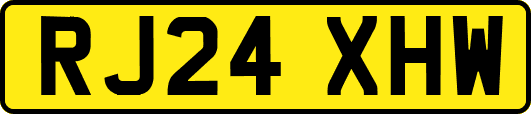 RJ24 XHW